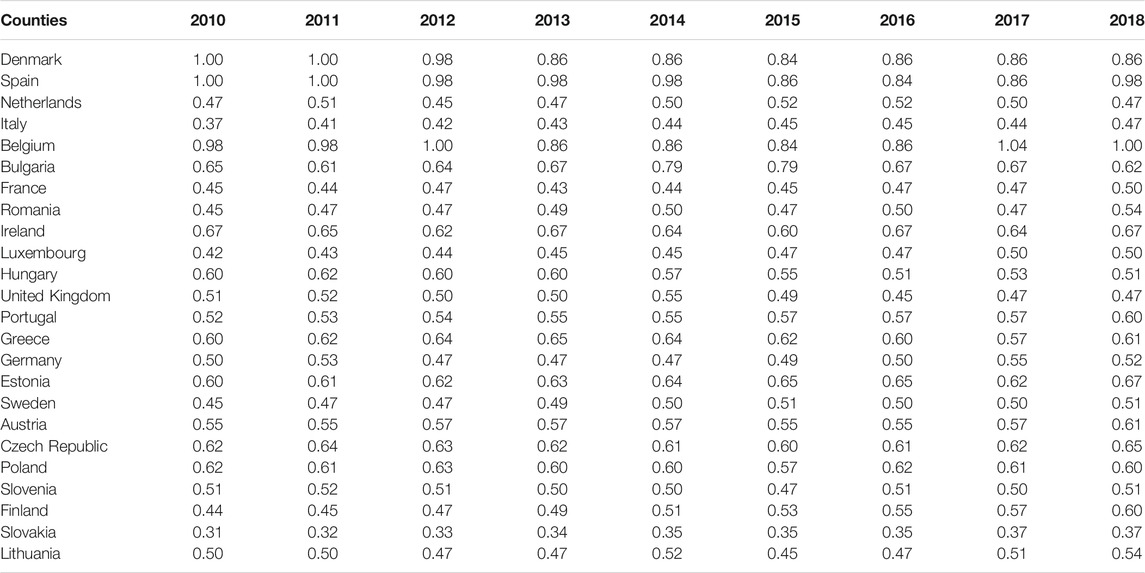 | Counties | 2010 | 2011 | 2012 | 2013 | 2014 | 2015 | 2016 | 2017 | 2018 |
|---|---|---|---|---|---|---|---|---|---|
| Denmark | 1.00 | 1.00 | 0.98 | 0.86 | 0.86 | 0.84 | 0.86 | 0.86 | 0.86 |
| Spain | 1.00 | 1.00 | 0.98 | 0.98 | 0.98 | 0.86 | 0.84 | 0.86 | 0.98 |
| Netherlands | 0.47 | 0.51 | 0.45 | 0.47 | 0.50 | 0.52 | 0.52 | 0.50 | 0.47 |
| Italy | 0.37 | 0.41 | 0.42 | 0.43 | 0.44 | 0.45 | 0.45 | 0.44 | 0.47 |
| Belgium | 0.98 | 0.98 | 1.00 | 0.86 | 0.86 | 0.84 | 0.86 | 1.04 | 1.00 |
| Bulgaria | 0.65 | 0.61 | 0.64 | 0.67 | 0.79 | 0.79 | 0.67 | 0.67 | 0.62 |
| France | 0.45 | 0.44 | 0.47 | 0.43 | 0.44 | 0.45 | 0.47 | 0.47 | 0.50 |
| Romania | 0.45 | 0.47 | 0.47 | 0.49 | 0.50 | 0.47 | 0.50 | 0.47 | 0.54 |
| Ireland | 0.67 | 0.65 | 0.62 | 0.67 | 0.64 | 0.60 | 0.67 | 0.64 | 0.67 |
| Luxembourg | 0.42 | 0.43 | 0.44 | 0.45 | 0.45 | 0.47 | 0.47 | 0.50 | 0.50 |
| Hungary | 0.60 | 0.62 | 0.60 | 0.60 | 0.57 | 0.55 | 0.51 | 0.53 | 0.51 |
| United Kingdom | 0.51 | 0.52 | 0.50 | 0.50 | 0.55 | 0.49 | 0.45 | 0.47 | 0.47 |
| Portugal | 0.52 | 0.53 | 0.54 | 0.55 | 0.55 | 0.57 | 0.57 | 0.57 | 0.60 |
| Greece | 0.60 | 0.62 | 0.64 | 0.65 | 0.64 | 0.62 | 0.60 | 0.57 | 0.61 |
| Germany | 0.50 | 0.53 | 0.47 | 0.47 | 0.47 | 0.49 | 0.50 | 0.55 | 0.52 |
| Estonia | 0.60 | 0.61 | 0.62 | 0.63 | 0.64 | 0.65 | 0.65 | 0.62 | 0.67 |
| Sweden | 0.45 | 0.47 | 0.47 | 0.49 | 0.50 | 0.51 | 0.50 | 0.50 | 0.51 |
| Austria | 0.55 | 0.55 | 0.57 | 0.57 | 0.57 | 0.55 | 0.55 | 0.57 | 0.61 |
| Czech Republic | 0.62 | 0.64 | 0.63 | 0.62 | 0.61 | 0.60 | 0.61 | 0.62 | 0.65 |
| Poland | 0.62 | 0.61 | 0.63 | 0.60 | 0.60 | 0.57 | 0.62 | 0.61 | 0.60 |
| Slovenia | 0.51 | 0.52 | 0.51 | 0.50 | 0.50 | 0.47 | 0.51 | 0.50 | 0.51 |
| Finland | 0.44 | 0.45 | 0.47 | 0.49 | 0.51 | 0.53 | 0.55 | 0.57 | 0.60 |
| Slovakia | 0.31 | 0.32 | 0.33 | 0.34 | 0.35 | 0.35 | 0.35 | 0.37 | 0.37 |
| Lithuania | 0.50 | 0.50 | 0.47 | 0.47 | 0.52 | 0.45 | 0.47 | 0.51 | 0.54 |